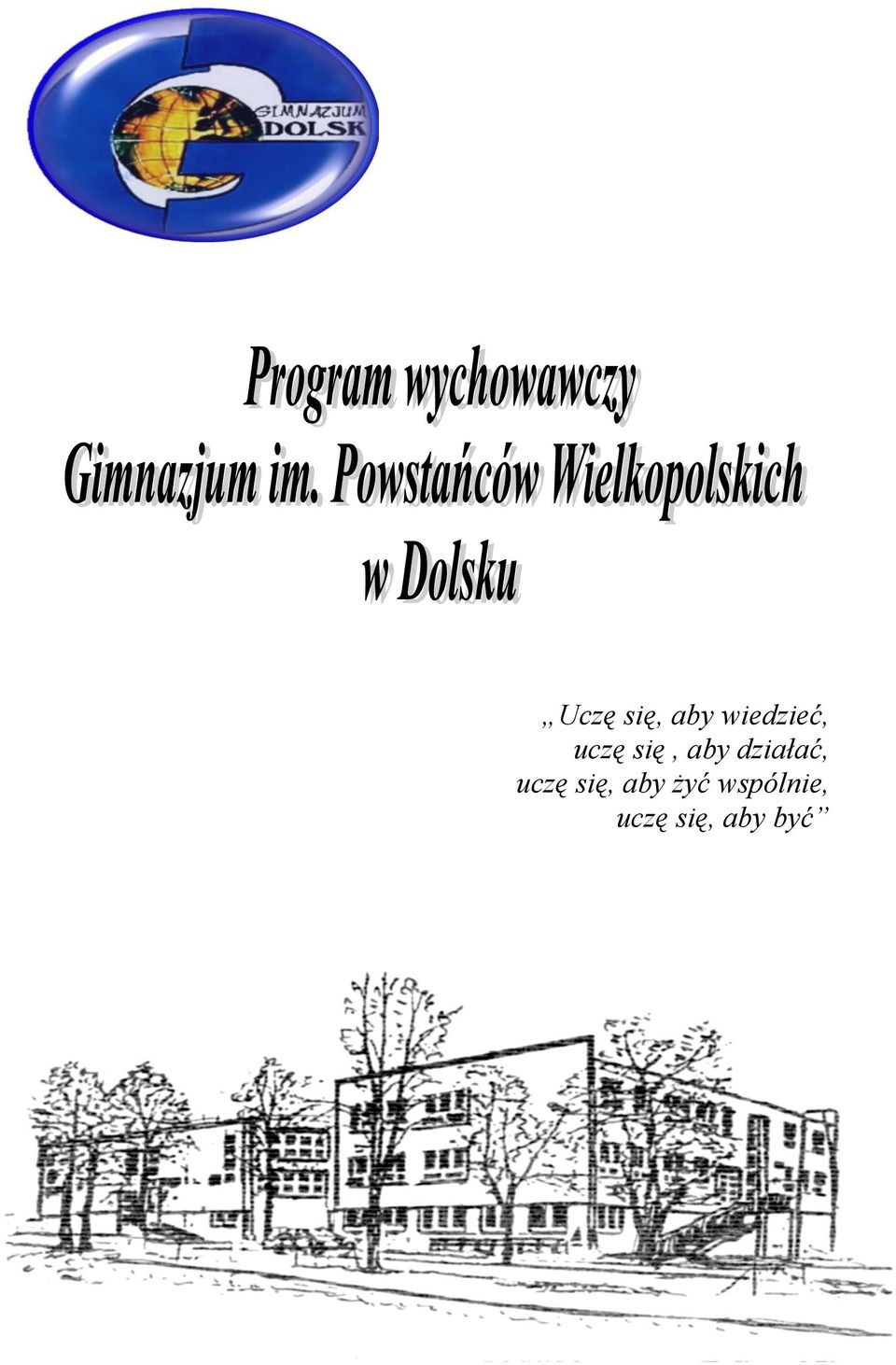 GIMNAZJUM DOLSK

Program wychowawczy Gimnazjum im. Powstańców Wielkopolskich w Dolsku

„Uczę się, aby wiedzieć,
uczę się , aby działać,
uczę się, aby żyć wspólnie,
uczę się, aby być”